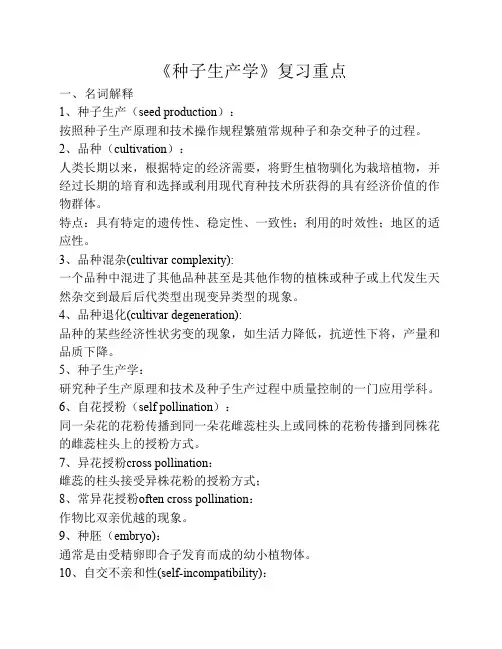 《种子生产学》复习重点

一、名词解释

1、种子生产（seed production）：

按照种子生产原理和技术操作规程繁殖常规种子和杂交种子的过程。

2、品种（cultivation）：

人类长期以来，根据特定的经济需要，将野生植物驯化为栽培植物，并经过长期的培育和选择或利用现代育种技术所获得的具有经济价值的作物群体。

特点：具有特定的遗传性、稳定性、一致性；利用的时效性；地区的适应性。

3、品种混杂(cultivar complexity):

一个品种中混进了其他品种甚至是其他作物的植株或种子或上代发生天然杂交到最后后代类型出现变异类型的现象。

4、品种退化(cultivar degeneration):

品种的某些经济性状劣变的现象，如生活力降低，抗逆性下将，产量和品质下降。

5、种子生产学：

研究种子生产原理和技术及种子生产过程中质量控制的一门应用学科。

6、自花授粉（self pollination）：

同一朵花的花粉传播到同一朵花雌蕊柱头上或同株的花粉传播到同株花的雌蕊柱头上的授粉方式。

7、异花授粉cross pollination：

雌蕊的柱头接受异株花粉的授粉方式；

8、常异花授粉often cross pollination：

作物比双亲优越的现象。

9、种胚（embryo)：

通常是由受精卵即合子发育而成的幼小植物体。

10、自交不亲和性(self-incompatibility):